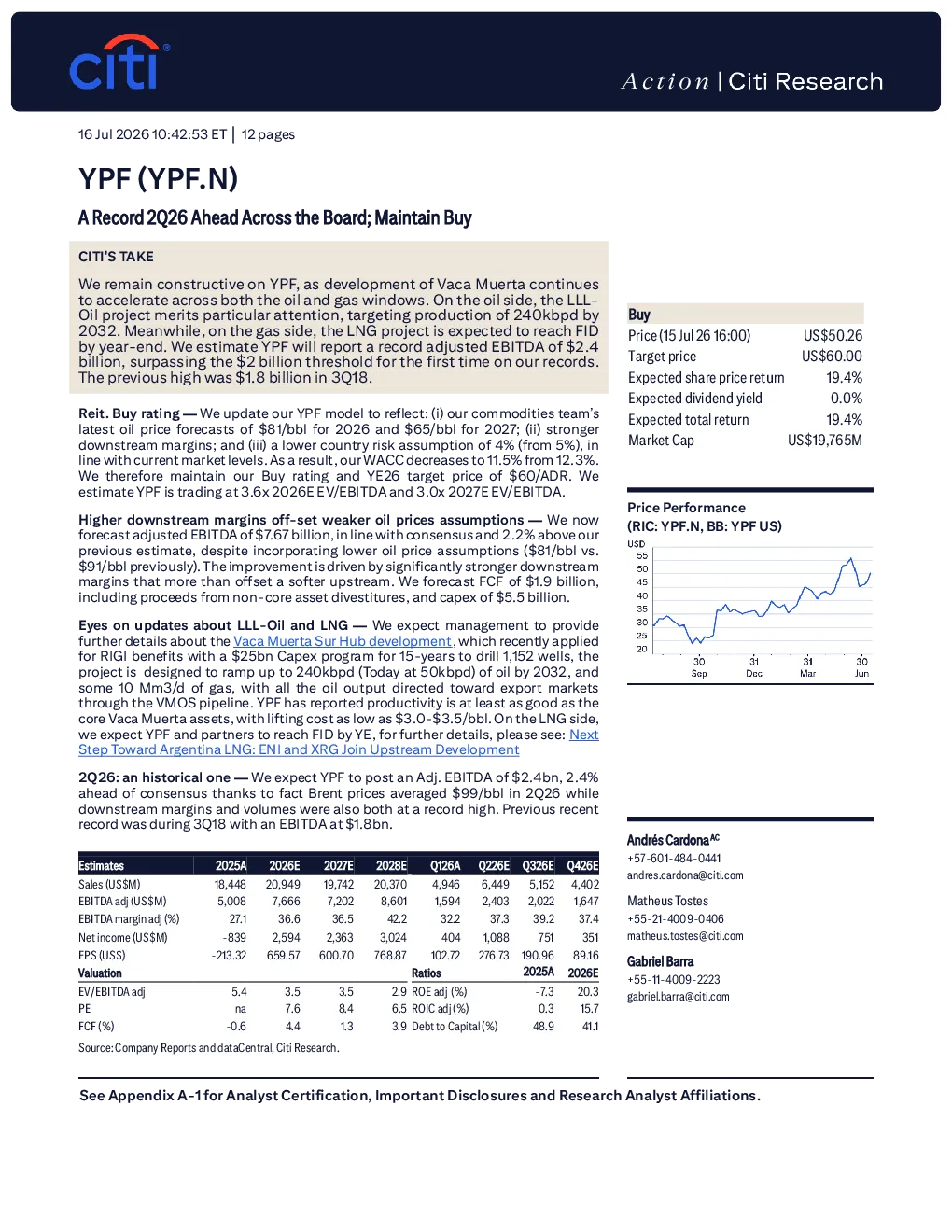 citi

Action | Citi Research

16 Jul 2026 10:42:53 ET | 12 pages

YPF (YPF.N)

A Record 2Q26 Ahead Across the Board; Maintain Buy

CITI'S TAKE

We remain constructive on YPF, as development of Vaca Muerta continues to accelerate across both the oil and gas windows. On the oil side, the LLL-Oil project merits particular attention, targeting production of 240kbpd by 2032. Meanwhile, on the gas side, the LNG project is expected to reach FID by year-end. We estimate YPF will report a record adjusted EBITDA of $2.4 billion, surpassing the $2 billion threshold for the first time on our records. The previous high was $1.8 billion in 3Q18.

Reit. Buy rating — We update our YPF model to reflect: (i) our commodities team's latest oil price forecasts of $81/bbl for 2026 and $65/bbl for 2027; (ii) stronger downstream margins; and (iii) a lower country risk assumption of 4% (from 5%), in line with current market levels. As a result, our WACC decreases to 11.5% from 12.3%. We therefore maintain our Buy rating and YE26 target price of $60/ADR. We estimate YPF is trading at 3.6x 2026E EV/EBITDA and 3.0x 2027E EV/EBITDA.

Higher downstream margins off-set weaker oil prices assumptions — We now forecast adjusted EBITDA of $7.67 billion, in line with consensus and 2.2% above our previous estimate, despite incorporating lower oil price assumptions ($81/bbl vs. $91/bbl previously). The improvement is driven by significantly stronger downstream margins that more than offset a softer upstream. We forecast FCF of $1.9 billion, including proceeds from non-core asset divestitures, and capex of $5.5 billion.

Eyes on updates about LLL-Oil and LNG — We expect management to provide further details about the Vaca Muerta Sur Hub development, which recently applied for RIGI benefits with a $25bn Capex program for 15-years to drill 1,152 wells, the project is designed to ramp up to 240kbpd (Today at 50kbpd) of oil by 2032, and some 10 Mm3/d of gas, with all the oil output directed toward export markets through the VMOS pipeline. YPF has reported productivity is at least as good as the core Vaca Muerta assets, with lifting cost as low as $3.0-$3.5/bbl. On the LNG side, we expect YPF and partners to reach FID by YE, for further details, please see: Next Step Toward Argentina LNG: ENI and XRG Join Upstream Development

2Q26: an historical one — We expect YPF to post an Adj. EBITDA of $2.4bn, 2.4% ahead of consensus thanks to fact Brent prices averaged $99/bbl in 2Q26 while downstream margins and volumes were also both at a record high. Previous recent record was during 3Q18 with an EBITDA at $1.8bn.

| Estimates | 2025A | 2026E | 2027E | 2028E | Q126A | Q226E | Q326E | Q426E |
|---|---|---|---|---|---|---|---|---|
| Sales (US$M) | 18,448 | 20,949 | 19,742 | 20,370 | 4,946 | 6,449 | 5,152 | 4,402 |
| EBITDA adj (US$M) | 5,008 | 7,666 | 7,202 | 8,601 | 1,594 | 2,403 | 2,022 | 1,647 |
| EBITDA margin adj (%) | 27.1 | 36.6 | 36.5 | 42.2 | 32.2 | 37.3 | 39.2 | 37.4 |
| Net income (US$M) | -839 | 2,594 | 2,363 | 3,024 | 404 | 1,088 | 751 | 351 |
| EPS (US$) | -213.32 | 659.57 | 600.70 | 768.87 | 102.72 | 276.73 | 190.96 | 89.16 |
| Valuation | | | | | Ratios | | 2025A | 2026E |
| EV/EBITDA adj | 5.4 | 3.5 | 3.5 | 2.9 | ROE adj (%) | | -7.3 | 20.3 |
| PE | na | 7.6 | 8.4 | 6.5 | ROIC adj (%) | | 0.3 | 15.7 |
| FCF (%) | -0.6 | 4.4 | 1.3 | 3.9 | Debt to Capital (%) | | 48.9 | 41.1 |

Source: Company Reports and dataCentral, Citi Research.

Buy
Price (15 Jul 26 16:00) US$50.26
Target price US$60.00
Expected share price return 19.4%
Expected dividend yield 0.0%
Expected total return 19.4%
Market Cap US$19,765M

Price Performance
(RIC: YPF.N, BB: YPF US)
USD
55
50
45
40
35
30
25
20
30 Sep
31 Dec
31 Mar
30 Jun

Andrés Cardona$^{AC}$
+57-601-484-0441
andres.cardona@citi.com

Matheus Tostes
+55-21-4009-0406
matheus.tostes@citi.com

Gabriel Barra
+55-11-4009-2223
gabriel.barra@citi.com

See Appendix A-1 for Analyst Certification, Important Disclosures and Research Analyst Affiliations.